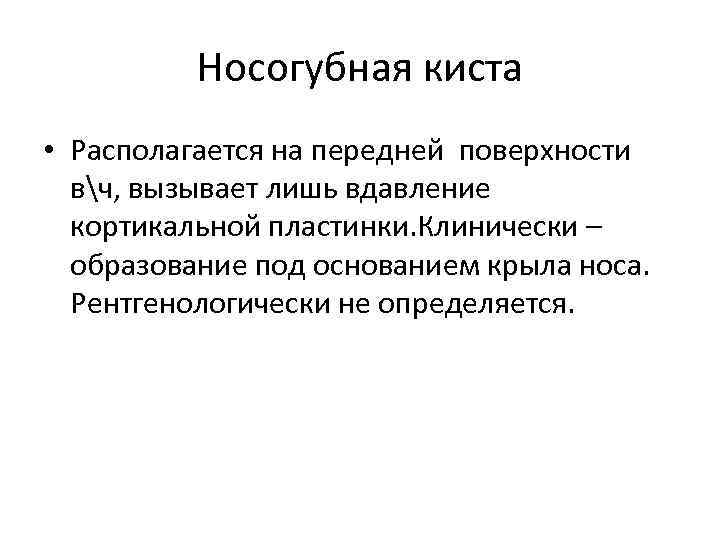 Носогубная киста

• Располагается на передней поверхности в\ч, вызывает лишь вдавление кортикальной пластинки.Клинически – образование под основанием крыла носа. Рентгенологически не определяется.